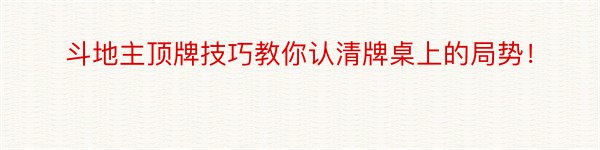 斗地主顶牌技巧教你认清牌桌上的局势！